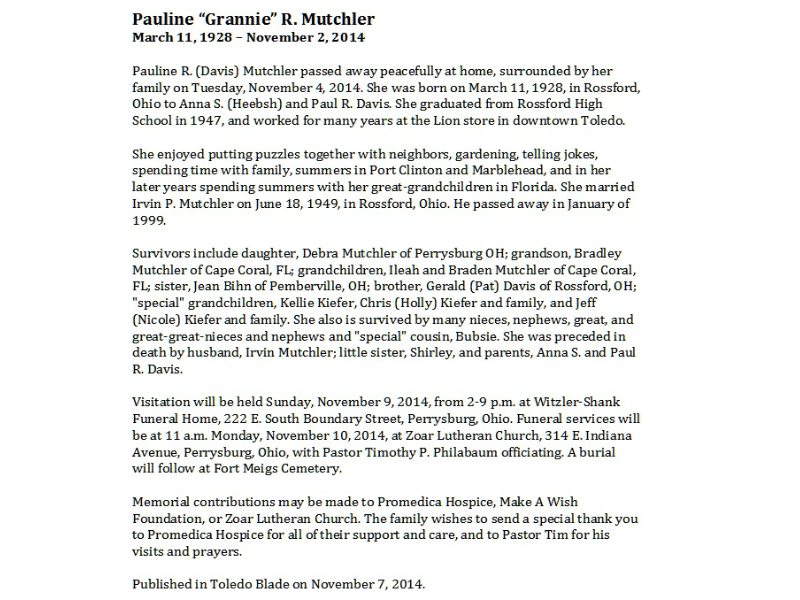 Pauline “Grannie” R. Mutchler
March 11, 1928 – November 2, 2014

Pauline R. (Davis) Mutchler passed away peacefully at home, surrounded by her family on Tuesday, November 4, 2014. She was born on March 11, 1928, in Rossford, Ohio to Anna S. (Heebsh) and Paul R. Davis. She graduated from Rossford High School in 1947, and worked for many years at the Lion store in downtown Toledo.

She enjoyed putting puzzles together with neighbors, gardening, telling jokes, spending time with family, summers in Port Clinton and Marblehead, and in her later years spending summers with her great-grandchildren in Florida. She married Irvin P. Mutchler on June 18, 1949, in Rossford, Ohio. He passed away in January of 1999.

Survivors include daughter, Debra Mutchler of Perrysburg OH; grandson, Bradley Mutchler of Cape Coral, FL; grandchildren, Ileah and Braden Mutchler of Cape Coral, FL; sister, Jean Bihn of Pemberville, OH; brother, Gerald (Pat) Davis of Rossford, OH; "special" grandchildren, Kellie Kiefer, Chris (Holly) Kiefer and family, and Jeff (Nicole) Kiefer and family. She also is survived by many nieces, nephews, great, and great-great-nieces and nephews and "special" cousin, Bubsie. She was preceded in death by husband, Irvin Mutchler; little sister, Shirley, and parents, Anna S. and Paul R. Davis.

Visitation will be held Sunday, November 9, 2014, from 2-9 p.m. at Witzler-Shank Funeral Home, 222 E. South Boundary Street, Perrysburg, Ohio. Funeral services will be at 11 a.m. Monday, November 10, 2014, at Zoar Lutheran Church, 314 E. Indiana Avenue, Perrysburg, Ohio, with Pastor Timothy P. Philabaum officiating. A burial will follow at Fort Meigs Cemetery.

Memorial contributions may be made to Promedica Hospice, Make A Wish Foundation, or Zoar Lutheran Church. The family wishes to send a special thank you to Promedica Hospice for all of their support and care, and to Pastor Tim for his visits and prayers.

Published in Toledo Blade on November 7, 2014.